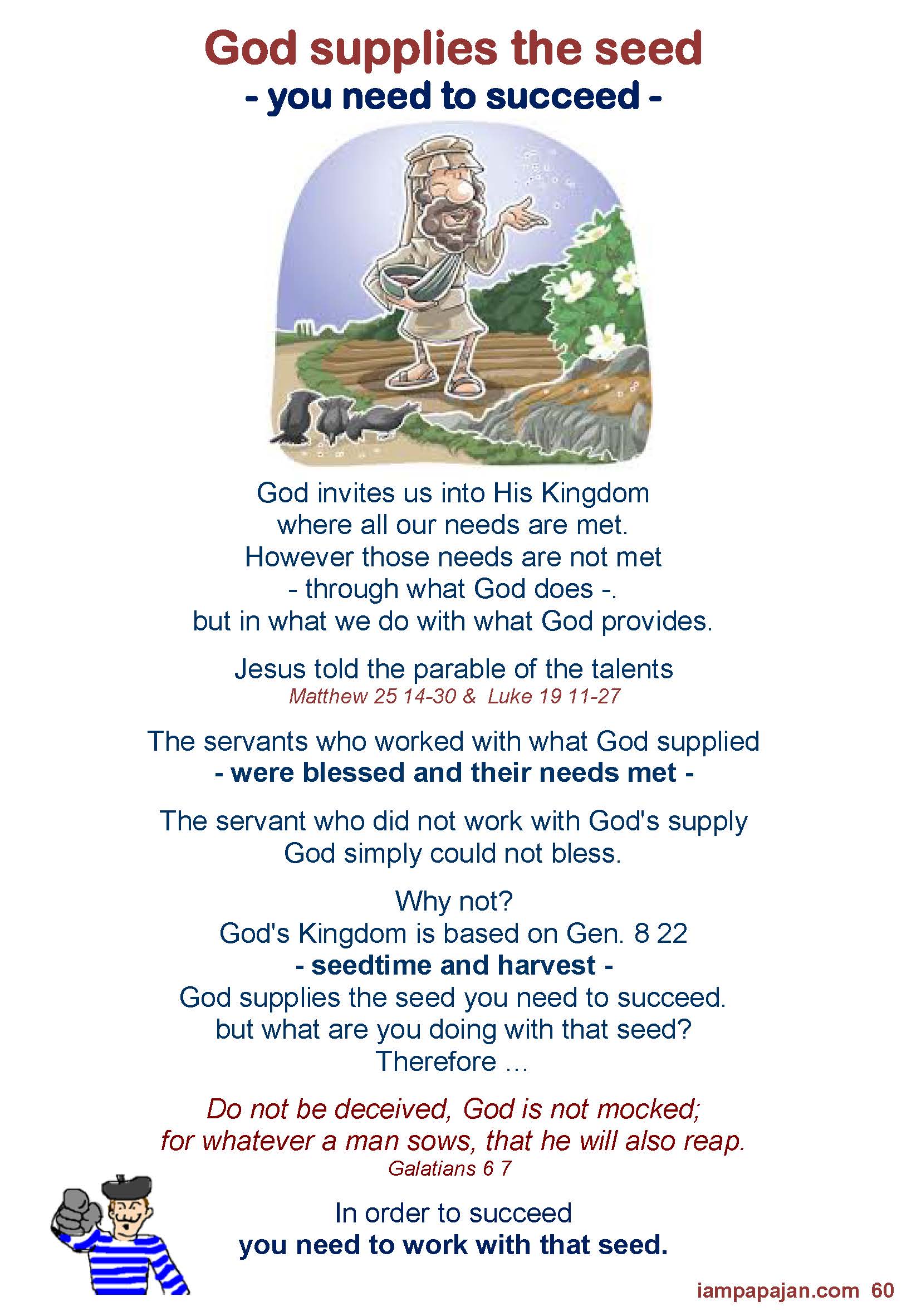 God supplies the seed
- you need to succeed -

God invites us into His Kingdom
where all our needs are met.
However those needs are not met
- through what God does -.
but in what we do with what God provides.

Jesus told the parable of the talents
Matthew 25 14-30 & Luke 19 11-27

The servants who worked with what God supplied
- were blessed and their needs met -

The servant who did not work with God's supply
God simply could not bless.

Why not?
God's Kingdom is based on Gen. 8 22
- seedtime and harvest -
God supplies the seed you need to succeed.
but what are you doing with that seed?
Therefore ...

Do not be deceived, God is not mocked;
for whatever a man sows, that he will also reap.
Galatians 6 7

In order to succeed
you need to work with that seed.

iampapajan.com 60